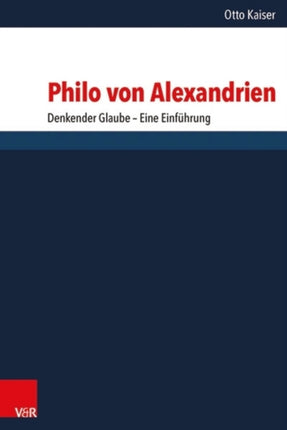 Otto Kaiser

Philo von Alexandrien

Denkender Glaube – Eine Einführung

V&R